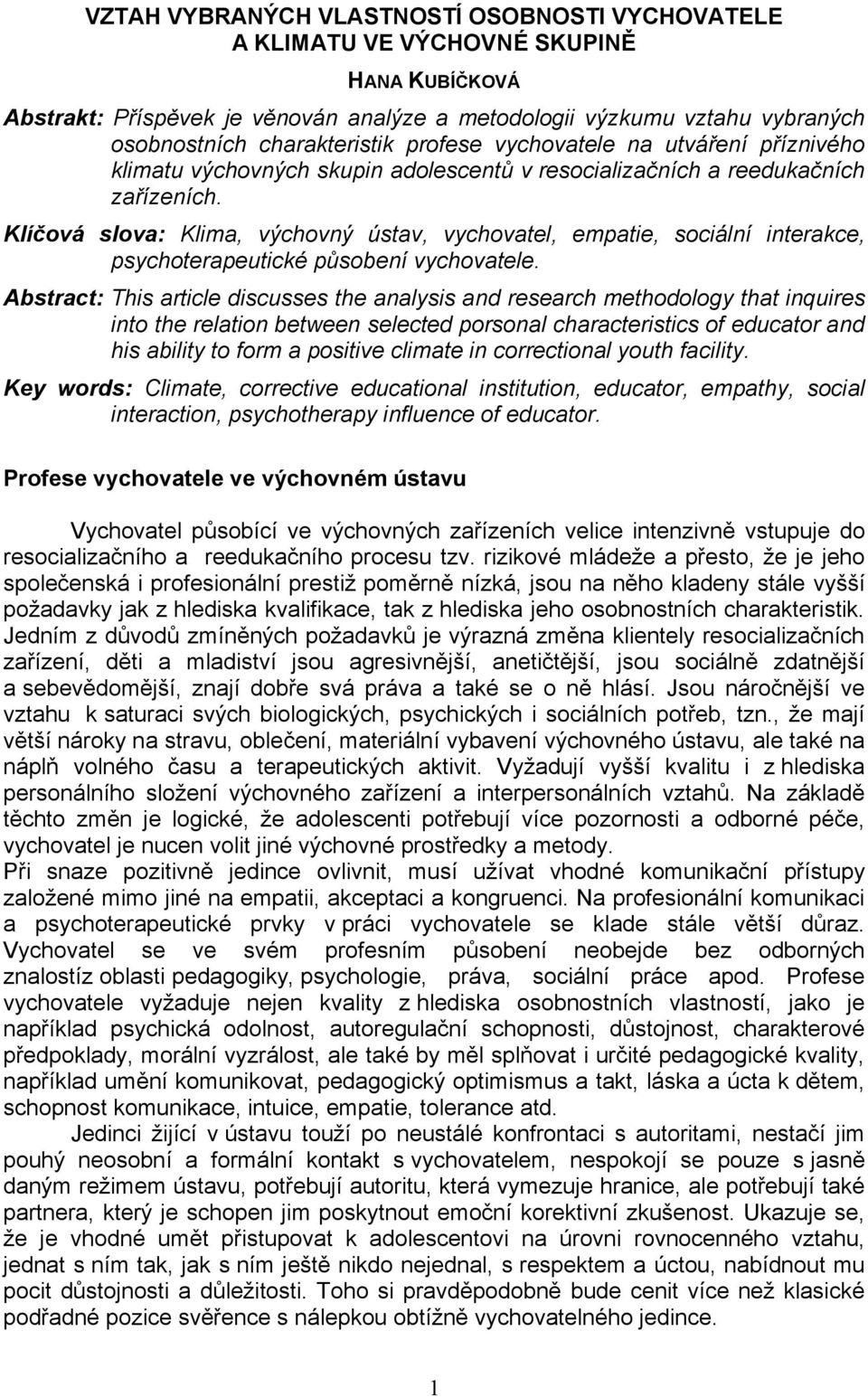 VZTAH VYBRANÝCH VLASTNOSTÍ OSOBNOSTI VYCHOVATELE A KLIMATU VE VÝCHOVNÉ SKUPINĚ

HANA KUBÍČKOVÁ

Abstrakt: Příspěvek je věnován analýze a metodologii výzkumu vztahu vybraných osobnostních charakteristik profese vychovatele na utváření příznivého klimatu výchovných skupin adolescentů v resocializačních a reedukačních zařízeních.

Klíčová slova: Klima, výchovný ústav, vychovatel, empatie, sociální interakce, psychoterapeutické působení vychovatele.

Abstract: This article discusses the analysis and research methodology that inquires into the relation between selected porsonal characteristics of educator and his ability to form a positive climate in correctional youth facility.

Key words: Climate, corrective educational institution, educator, empathy, social interaction, psychotherapy influence of educator.

Profese vychovatele ve výchovném ústavu

Vychovatel působící ve výchovných zařízeních velice intenzivně vstupuje do resocializačního a reedukačního procesu tzv. rizikové mládeže a přesto, že je jeho společenská i profesionální prestiž poměrně nízká, jsou na něho kladeny stále vyšší požadavky jak z hlediska kvalifikace, tak z hlediska jeho osobnostních charakteristik. Jedním z důvodů zmíněných požadavků je výrazná změna klientely resocializačních zařízení, děti a mladiství jsou agresivnější, anetičtější, jsou sociálně zdatnější a sebevědomější, znají dobře svá práva a také se o ně hlásí. Jsou náročnější ve vztahu k saturaci svých biologických, psychických i sociálních potřeb, tzn., že mají větší nároky na stravu, oblečení, materiální vybavení výchovného ústavu, ale také na náplň volného času a terapeutických aktivit. Vyžadují vyšší kvalitu i z hlediska personálního složení výchovného zařízení a interpersonálních vztahů. Na základě těchto změn je logické, že adolescenti potřebují více pozornosti a odborné péče, vychovatel je nucen volit jiné výchovné prostředky a metody.
Při snaze pozitivně jedince ovlivnit, musí užívat vhodné komunikační přístupy založené mimo jiné na empatii, akceptaci a kongruenci. Na profesionální komunikaci a psychoterapeutické prvky v práci vychovatele se klade stále větší důraz. Vychovatel se ve svém profesním působení neobejde bez odborných znalostíz oblasti pedagogiky, psychologie, práva, sociální práce apod. Profese vychovatele vyžaduje nejen kvality z hlediska osobnostních vlastností, jako je například psychická odolnost, autoregulační schopnosti, důstojnost, charakterové předpoklady, morální vyzrálost, ale také by měl splňovat i určité pedagogické kvality, například umění komunikovat, pedagogický optimismus a takt, láska a úcta k dětem, schopnost komunikace, intuice, empatie, tolerance atd.

Jedinci žijící v ústavu touží po neustálé konfrontaci s autoritami, nestačí jim pouhý neosobní a formální kontakt s vychovatelem, nespokojí se pouze s jasně daným režimem ústavu, potřebují autoritu, která vymezuje hranice, ale potřebují také partnera, který je schopen jim poskytnout emoční korektivní zkušenost. Ukazuje se, že je vhodné umět přistupovat k adolescentovi na úrovni rovnocenného vztahu, jednat s ním tak, jak s ním ještě nikdo nejednal, s respektem a úctou, nabídnout mu pocit důstojnosti a důležitosti. Toho si pravděpodobně bude cenit více než klasické podřadné pozice svěřence s nálepkou obtížně vychovatelného jedince.

1